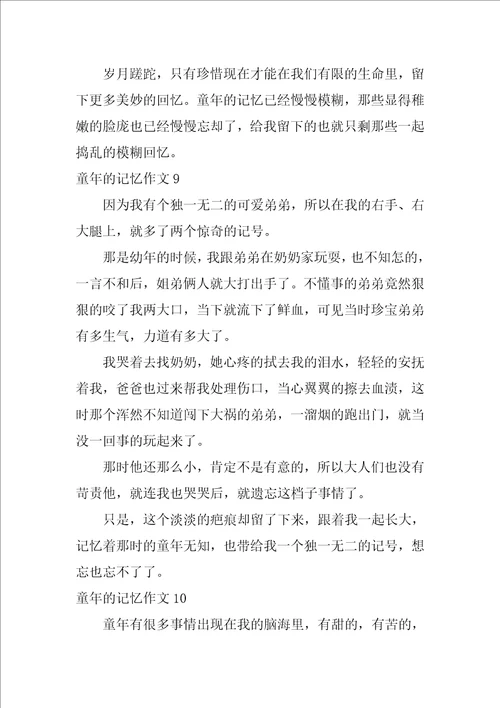 岁月蹉跎，只有珍惜现在才能在我们有限的生命里，留下更多美妙的回忆。童年的记忆已经慢慢模糊，那些显得稚嫩的脸庞也已经慢慢忘却了，给我留下的也就只剩那些一起捣乱的模糊回忆。

童年的记忆作文 9

因为我有个独一无二的可爱弟弟，所以在我的右手、右大腿上，就多了两个惊奇的记号。

那是幼年的时候，我跟弟弟在奶奶家玩耍，也不知怎的，一言不和后，姐弟俩人就大打出手了。不懂事的弟弟竟然狠狠的咬了我两大口，当下就流下了鲜血，可见当时珍宝弟弟有多生气，力道有多大了。

我哭着去找奶奶，她心疼的拭去我的泪水，轻轻的安抚着我，爸爸也过来帮我处理伤口，当心翼翼的擦去血渍，这时那个浑然不知道闯下大祸的弟弟，一溜烟的跑出门，就当没一回事的玩起来了。

那时他还那么小，肯定不是有意的，所以大人们也没有苛责他，就连我也哭哭后，就遗忘这档子事情了。

只是，这个淡淡的疤痕却留了下来，跟着我一起长大，记忆着那时的童年无知，也带给我一个独一无二的记号，想忘也忘不了了。

童年的记忆作文 10

童年有很多事情出现在我的脑海里，有甜的，有苦的，